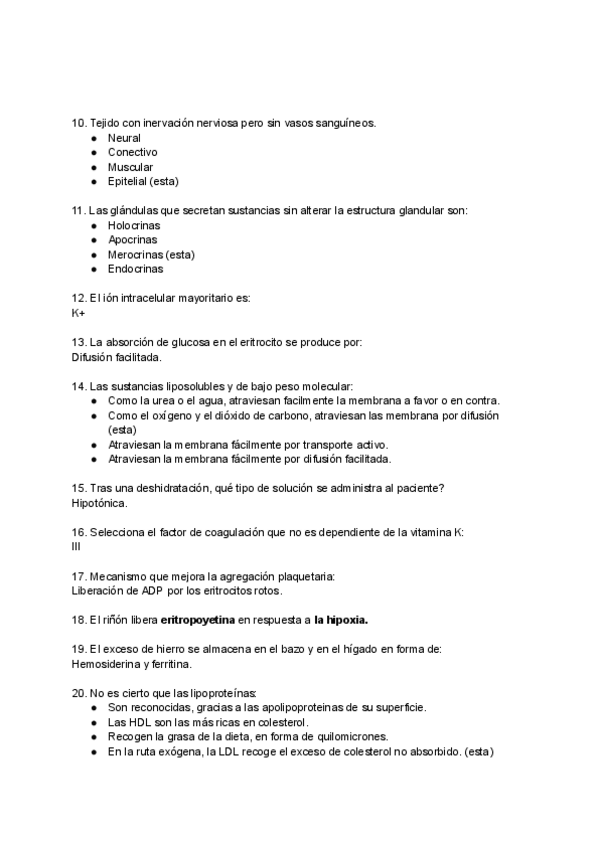 10. Tejido con inervación nerviosa pero sin vasos sanguíneos.
● Neural
● Conectivo
● Muscular
● Epitelial (esta)

11. Las glándulas que secretan sustancias sin alterar la estructura glandular son:
● Holocrinas
● Apocrinas
● Merocrinas (esta)
● Endocrinas

12. El ión intracelular mayoritario es:
K+

13. La absorción de glucosa en el eritrocito se produce por:
Difusión facilitada.

14. Las sustancias liposolubles y de bajo peso molecular:
● Como la urea o el agua, atraviesan facilmente la membrana a favor o en contra.
● Como el oxígeno y el dióxido de carbono, atraviesan las membrana por difusión (esta)
● Atraviesan la membrana fácilmente por transporte activo.
● Atraviesan la membrana fácilmente por difusión facilitada.

15. Tras una deshidratación, qué tipo de solución se administra al paciente?
Hipotónica.

16. Selecciona el factor de coagulación que no es dependiente de la vitamina K:
III

17. Mecanismo que mejora la agregación plaquetaria:
Liberación de ADP por los eritrocitos rotos.

18. El riñón libera **eritropoyetina** en respuesta a **la hipoxia.**

19. El exceso de hierro se almacena en el bazo y en el hígado en forma de:
Hemosiderina y ferritina.

20. No es cierto que las lipoproteínas:
● Son reconocidas, gracias a las apolipoproteinas de su superficie.
● Las HDL son las más ricas en colesterol.
● Recogen la grasa de la dieta, en forma de quilomicrones.
● En la ruta exógena, la LDL recoge el exceso de colesterol no absorbido. (esta)